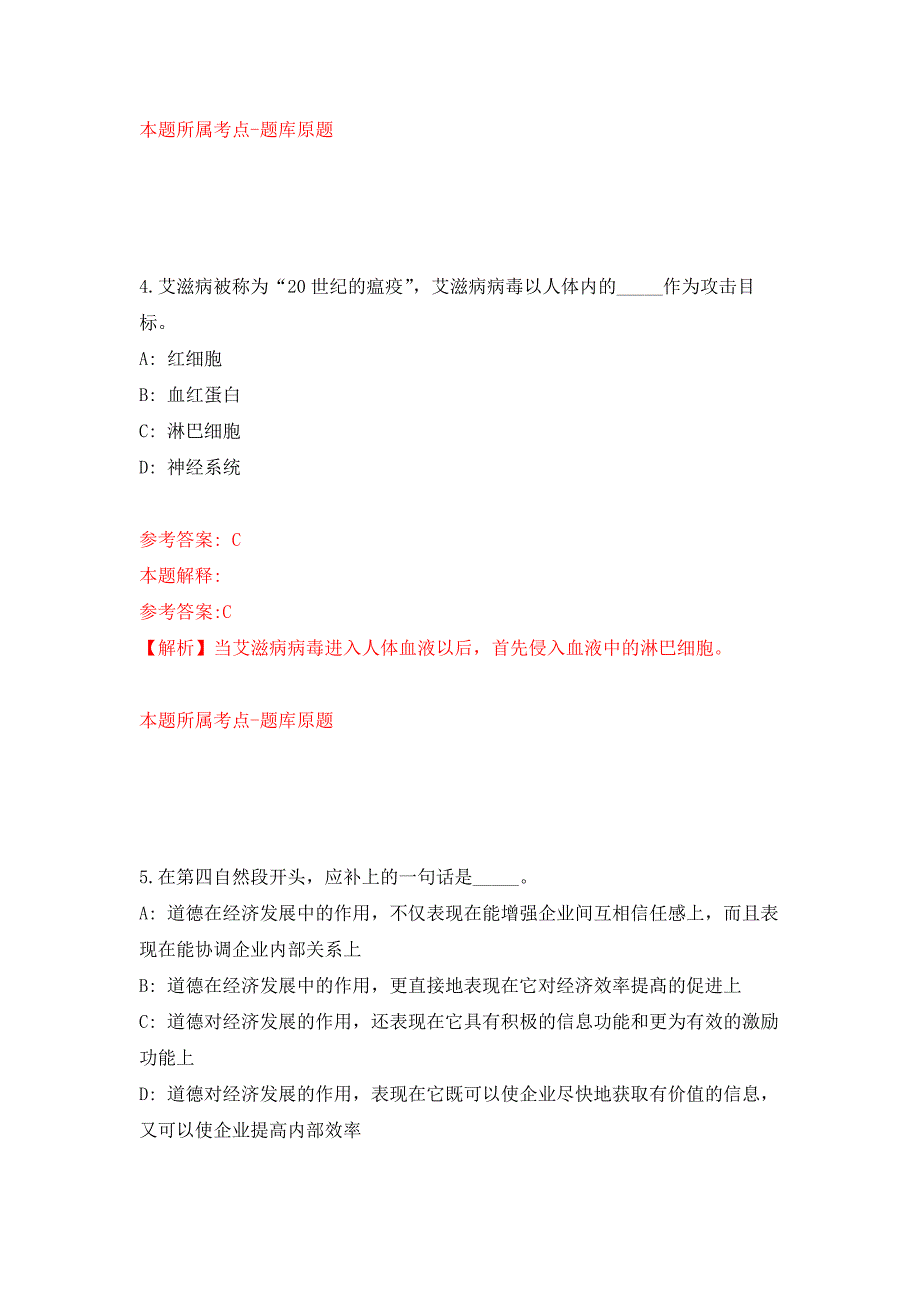 本题所属考点-题库原题

4.艾滋病被称为“20世纪的瘟疫”，艾滋病病毒以人体内的_____作为攻击目标。

A: 红细胞

B: 血红蛋白

C: 淋巴细胞

D: 神经系统

参考答案: C

本题解释:

参考答案:C

【解析】当艾滋病病毒进入人体血液以后，首先侵入血液中的淋巴细胞。

本题所属考点-题库原题

5.在第四自然段开头，应补上的一句话是_____。

A: 道德在经济发展中的作用，不仅表现在能增强企业间互相信任感上，而且表现在能协调企业内部关系上

B: 道德在经济发展中的作用，更直接地表现在它对经济效率提高的促进上

C: 道德对经济发展的作用，还表现在它具有积极的信息功能和更为有效的激励功能上

D: 道德对经济发展的作用，表现在它既可以使企业尽快地获取有价值的信息，又可以使企业提高内部效率